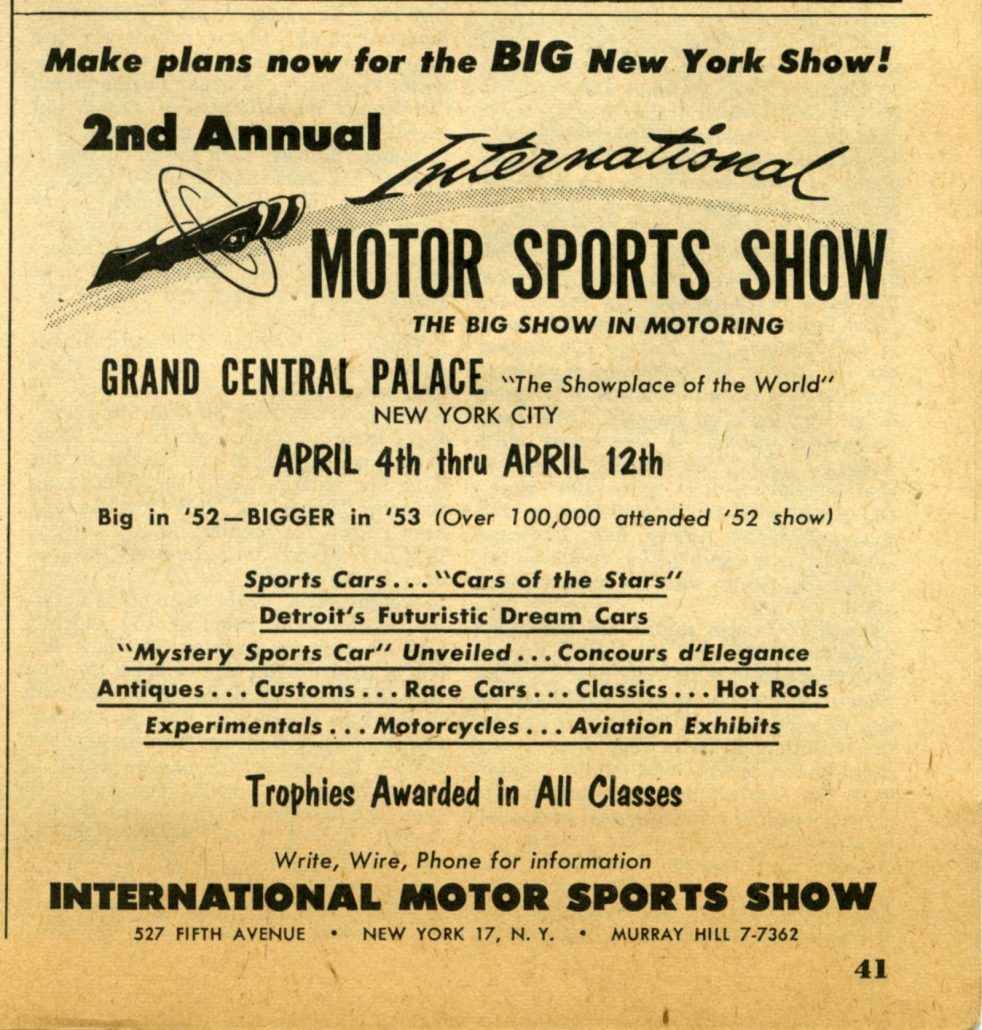 Make plans now for the BIG New York Show!

2nd Annual International

MOTOR SPORTS SHOW

THE BIG SHOW IN MOTORING

GRAND CENTRAL PALACE "The Showplace of the World"
NEW YORK CITY

APRIL 4th thru APRIL 12th

Big in '52—BIGGER in '53 (Over 100,000 attended '52 show)

Sports Cars . . . "Cars of the Stars"

Detroit's Futuristic Dream Cars

"Mystery Sports Car" Unveiled . . . Concours d'Elegance

Antiques . . . Customs . . . Race Cars . . . Classics . . . Hot Rods

Experimentals . . . Motorcycles . . . Aviation Exhibits

Trophies Awarded in All Classes

Write, Wire, Phone for information

INTERNATIONAL MOTOR SPORTS SHOW

527 FIFTH AVENUE • NEW YORK 17, N. Y. • MURRAY HILL 7-7362

41